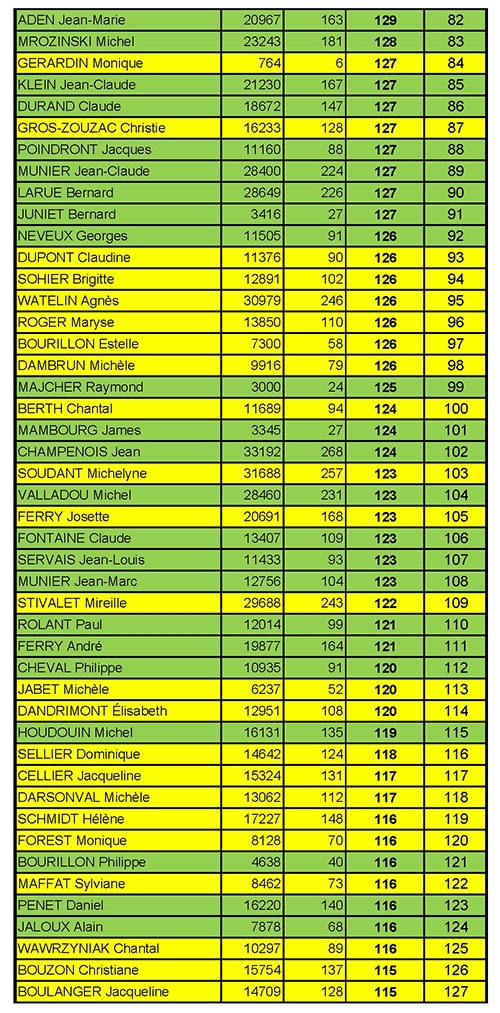 | ADEN Jean-Marie | 20967 | 163 | 129 | 82 |
|---|---|---|---|---|
| MROZINSKI Michel | 23243 | 181 | 128 | 83 |
| GERARDIN Monique | 764 | 6 | 127 | 84 |
| KLEIN Jean-Claude | 21230 | 167 | 127 | 85 |
| DURAND Claude | 18672 | 147 | 127 | 86 |
| GROS-ZOUZAC Christie | 16233 | 128 | 127 | 87 |
| POINDRONT Jacques | 11160 | 88 | 127 | 88 |
| MUNIER Jean-Claude | 28400 | 224 | 127 | 89 |
| LARUE Bernard | 28649 | 226 | 127 | 90 |
| JUNIET Bernard | 3416 | 27 | 127 | 91 |
| NEVEUX Georges | 11505 | 91 | 126 | 92 |
| DUPONT Claudine | 11376 | 90 | 126 | 93 |
| SOHIER Brigitte | 12891 | 102 | 126 | 94 |
| WATELIN Agnès | 30979 | 246 | 126 | 95 |
| ROGER Maryse | 13850 | 110 | 126 | 96 |
| BOURILLON Estelle | 7300 | 58 | 126 | 97 |
| DAMBRUN Michèle | 9916 | 79 | 126 | 98 |
| MAJCHER Raymond | 3000 | 24 | 125 | 99 |
| BERTH Chantal | 11689 | 94 | 124 | 100 |
| MAMBOURG James | 3345 | 27 | 124 | 101 |
| CHAMPENOIS Jean | 33192 | 268 | 124 | 102 |
| SOUDANT Michelyne | 31688 | 257 | 123 | 103 |
| VALLADOU Michel | 28460 | 231 | 123 | 104 |
| FERRY Josette | 20691 | 168 | 123 | 105 |
| FONTAINE Claude | 13407 | 109 | 123 | 106 |
| SERVAIS Jean-Louis | 11433 | 93 | 123 | 107 |
| MUNIER Jean-Marc | 12756 | 104 | 123 | 108 |
| STIVALET Mireille | 29688 | 243 | 122 | 109 |
| ROLANT Paul | 12014 | 99 | 121 | 110 |
| FERRY André | 19877 | 164 | 121 | 111 |
| CHEVAL Philippe | 10935 | 91 | 120 | 112 |
| JABET Michèle | 6237 | 52 | 120 | 113 |
| DANDRIMONT Élisabeth | 12951 | 108 | 120 | 114 |
| HOUDOUIN Michel | 16131 | 135 | 119 | 115 |
| SELLIER Dominique | 14642 | 124 | 118 | 116 |
| CELLIER Jacqueline | 15324 | 131 | 117 | 117 |
| DARSONVAL Michèle | 13062 | 112 | 117 | 118 |
| SCHMIDT Hélène | 17227 | 148 | 116 | 119 |
| FOREST Monique | 8128 | 70 | 116 | 120 |
| BOURILLON Philippe | 4638 | 40 | 116 | 121 |
| MAFFAT Sylviane | 8462 | 73 | 116 | 122 |
| PENET Daniel | 16220 | 140 | 116 | 123 |
| JALOUX Alain | 7878 | 68 | 116 | 124 |
| WAWRZYNIAK Chantal | 10297 | 89 | 116 | 125 |
| BOUZON Christiane | 15754 | 137 | 115 | 126 |
| BOULANGER Jacqueline | 14709 | 128 | 115 | 127 |